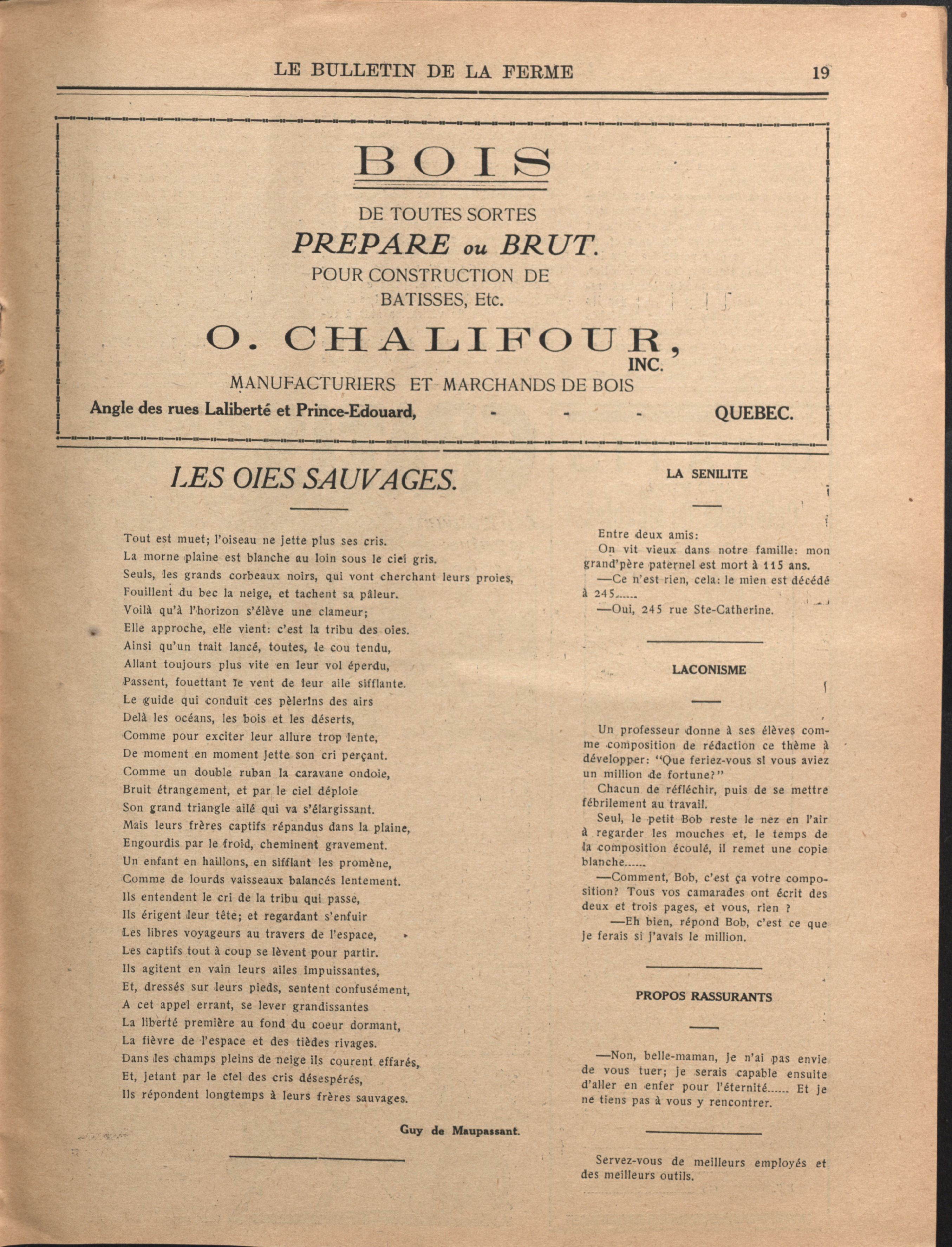 LE BULLETIN DE LA FERME 19

BOIS

DE TOUTES SORTES

PREPARE ou BRUT.

POUR CONSTRUCTION DE BATISSES, Etc.

O. CHALIFOUR, INC.

MANUFACTURIERS ET MARCHANDS DE BOIS

Angle des rues Laliberté et Prince-Edouard, - - - - QUEBEC.

LES OIES SAUVAGES.

Tout est muet; l'oiseau ne jette plus ses cris.
La morne plaine est blanche au loin sous le ciel gris.
Seuls, les grands corbeaux noirs, qui vont cherchant leurs proies,
Fouillent du bec la neige, et tachent sa pâleur.
Voilà qu'à l'horizon s'élève une clameur;
Elle approche, elle vient: c'est la tribu des oies.
Ainsi qu'un trait lancé, toutes, le cou tendu,
Allant toujours plus vite en leur vol éperdu,
Passent, fouettant le vent de leur aile sifflante.
Le guide qui conduit ces pèlerins des airs
Delà les océans, les bois et les déserts,
Comme pour exciter leur allure trop lente,
De moment en moment jette son cri perçant.
Comme un double ruban la caravane ondoie,
Bruit étrangement, et par le ciel déploie
Son grand triangle ailé qui va s'élargissant.
Mais leurs frères captifs répandus dans la plaine,
Engourdis par le froid, cheminent gravement.
Un enfant en haillons, en sifflant les promène,
Comme de lourds vaisseaux balancés lentement.
Ils entendent le cri de la tribu qui passe,
Ils érigent leur tête; et regardant s'enfuir
Les libres voyageurs au travers de l'espace,
Les captifs tout à coup se lèvent pour partir.
Ils agitent en vain leurs ailes impuissantes,
Et, dressés sur leurs pieds, sentent confusément,
A cet appel errant, se lever grandissantes
La liberté première au fond du coeur dormant,
La fièvre de l'espace et des tièdes rivages.
Dans les champs pleins de neige ils courent effarés,
Et, jetant par le ciel des cris désespérés,
Ils répondent longtemps à leurs frères sauvages.

Guy de Maupassant.

LA SENILITE

Entre deux amis:
On vit vieux dans notre famille: mon grand'père paternel est mort à 115 ans.
—Ce n'est rien, cela: le mien est décédé à 245......
—Oui, 245 rue Ste-Catherine.

LACONISME

Un professeur donne à ses élèves comme composition de rédaction ce thème à développer: "Que feriez-vous si vous aviez un million de fortune?"
Chacun de réfléchir, puis de se mettre fébrilement au travail.
Seul, le petit Bob reste le nez en l'air à regarder les mouches et, le temps de la composition écoulé, il remet une copie blanche......
—Comment, Bob, c'est ça votre composition? Tous vos camarades ont écrit des deux et trois pages, et vous, rien ?
—Eh bien, répond Bob, c'est ce que je ferais si j'avais le million.

PROPOS RASSURANTS

—Non, belle-maman, je n'ai pas envie de vous tuer; je serais capable ensuite d'aller en enfer pour l'éternité...... Et je ne tiens pas à vous y rencontrer.

Servez-vous de meilleurs employés et des meilleurs outils.